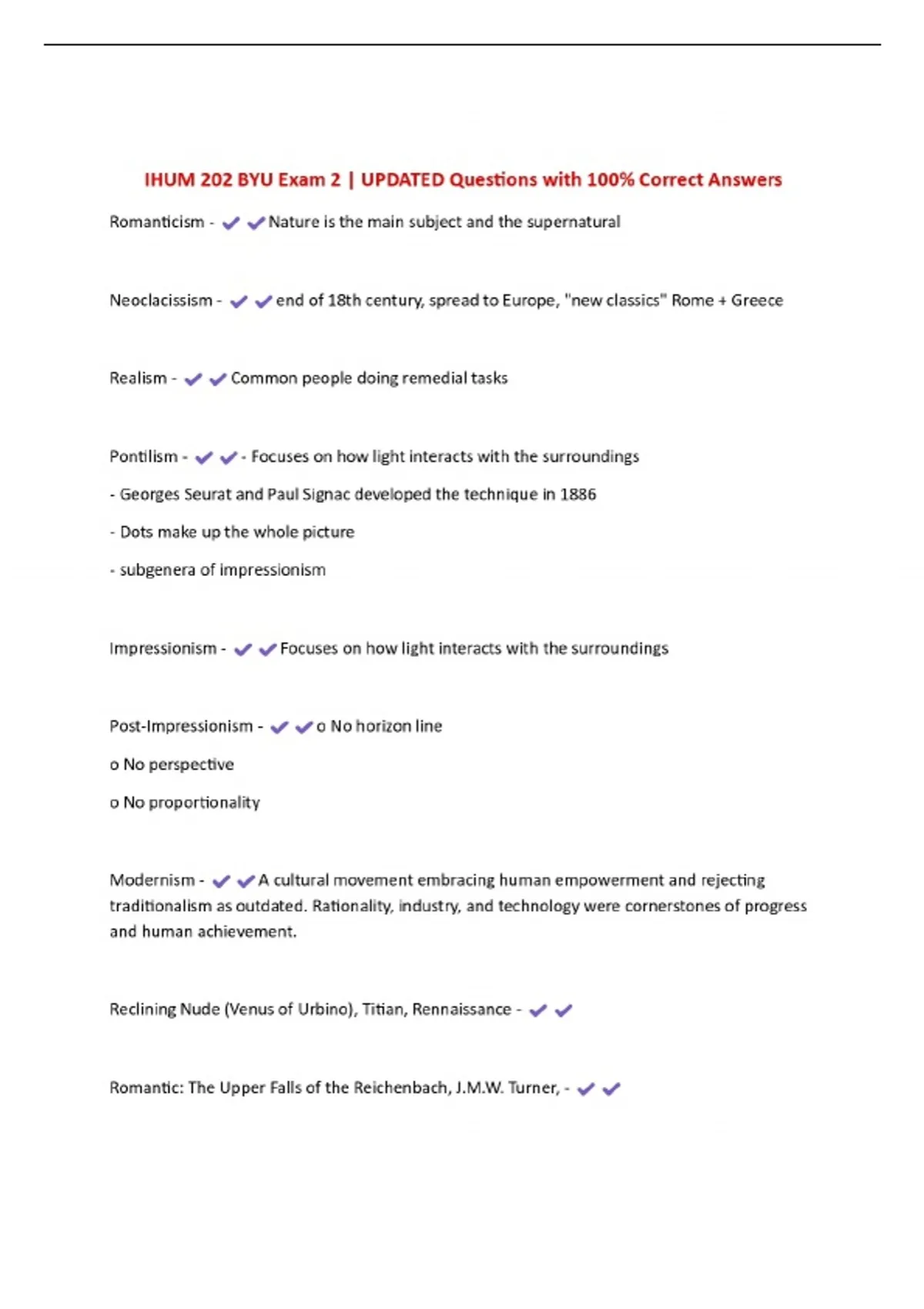 IHUM 202 BYU Exam 2 | UPDATED Questions with 100% Correct Answers

Romanticism - ✔✔Nature is the main subject and the supernatural

Neoclacissism - ✔✔end of 18th century, spread to Europe, "new classics" Rome + Greece

Realism - ✔✔Common people doing remedial tasks

Pontilism - ✔✔- Focuses on how light interacts with the surroundings

- Georges Seurat and Paul Signac developed the technique in 1886

- Dots make up the whole picture

- subgenera of impressionism

Impressionism - ✔✔Focuses on how light interacts with the surroundings

Post-Impressionism - ✔✔o No horizon line

o No perspective

o No proportionality

Modernism - ✔✔A cultural movement embracing human empowerment and rejecting traditionalism as outdated. Rationality, industry, and technology were cornerstones of progress and human achievement.

Reclining Nude (Venus of Urbino), Titian, Rennaissance - ✔✔

Romantic: The Upper Falls of the Reichenbach, J.M.W. Turner, - ✔✔